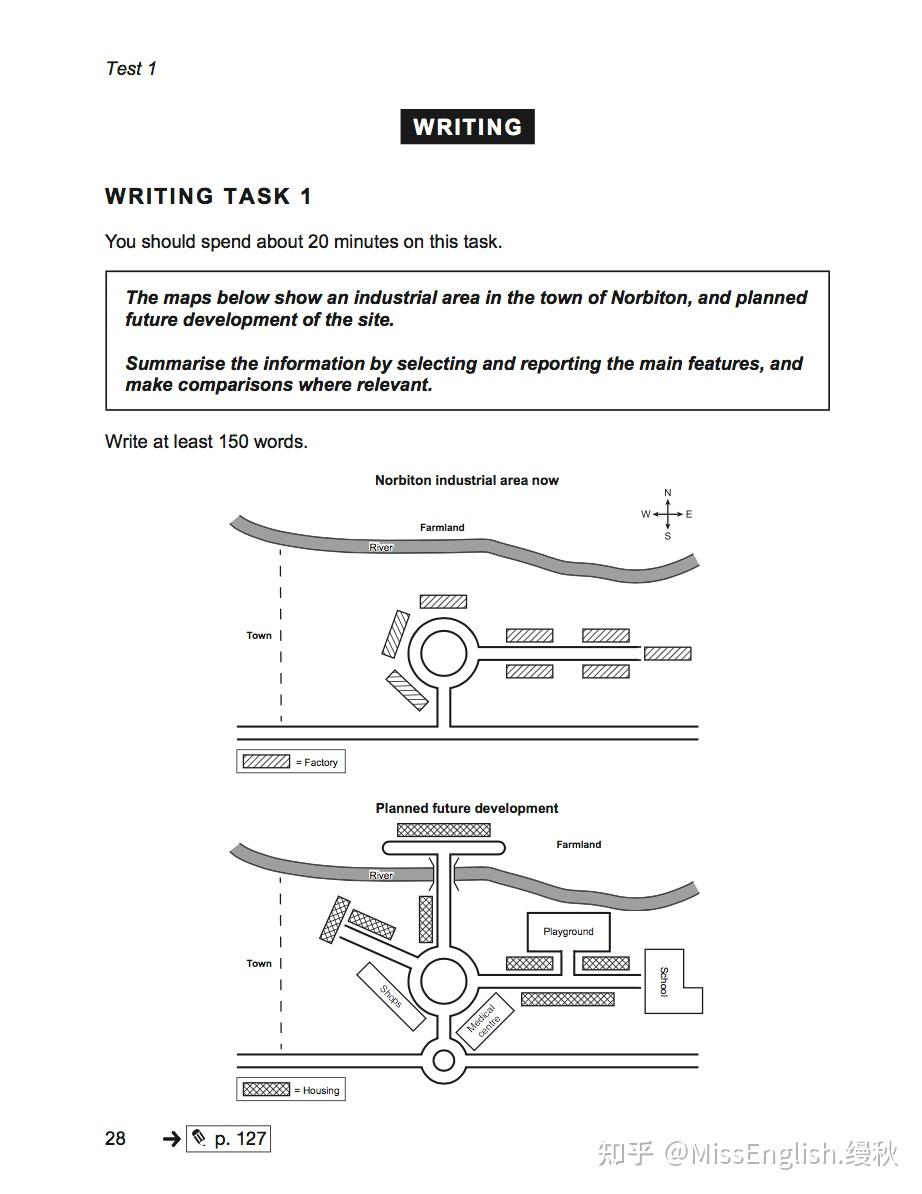 Test 1

WRITING

WRITING TASK 1

You should spend about 20 minutes on this task.

The maps below show an industrial area in the town of Norbiton, and planned future development of the site.

Summarise the information by selecting and reporting the main features, and make comparisons where relevant.

Write at least 150 words.

Norbiton industrial area now

N
W E
S

Farmland

River

Town

= Factory

Planned future development

Farmland

River

Town

Playground

School

Shops

Medical centre

= Housing

28 → p. 127

知乎 @MissEnglish.缦秋